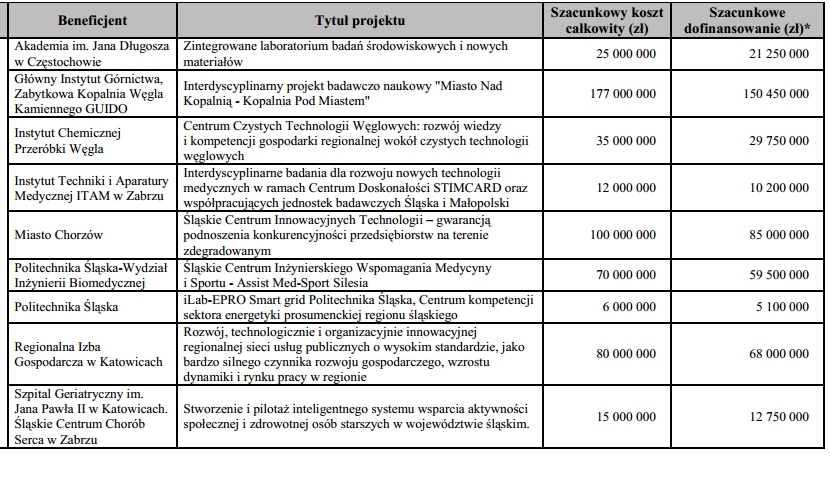 | Beneficjent | Tytuł projektu | Szacunkowy koszt całkowity (zł) | Szacunkowe dofinansowanie (zł)* |
|---|---|---|---|
| Akademia im. Jana Długosza w Częstochowie | Zintegrowane laboratorium badań środowiskowych i nowych materiałów | 25 000 000 | 21 250 000 |
| Główny Instytut Górnictwa, Zabytkowa Kopalnia Węgla Kamiennego GUIDO | Interdyscyplinarny projekt badawczo naukowy "Miasto Nad Kopalnią - Kopalnia Pod Miastem" | 177 000 000 | 150 450 000 |
| Instytut Chemicznej Przeróbki Węgla | Centrum Czystych Technologii Węglowych: rozwój wiedzy i kompetencji gospodarki regionalnej wokół czystych technologii węglowych | 35 000 000 | 29 750 000 |
| Instytut Techniki i Aparatury Medycznej ITAM w Zabrzu | Interdyscyplinarne badania dla rozwoju nowych technologii medycznych w ramach Centrum Doskonałości STIMCARD oraz współpracujących jednostek badawczych Śląska i Małopolski | 12 000 000 | 10 200 000 |
| Miasto Chorzów | Śląskie Centrum Innowacyjnych Technologii – gwarancją podnoszenia konkurencyjności przedsiębiorstw na terenie zdegradowanym | 100 000 000 | 85 000 000 |
| Politechnika Śląska-Wydział Inżynierii Biomedycznej | Śląskie Centrum Inżynierskiego Wspomagania Medycyny i Sportu - Assist Med-Sport Silesia | 70 000 000 | 59 500 000 |
| Politechnika Śląska | iLab-EPRO Smart grid Politechnika Śląska, Centrum kompetencji sektora energetyki prosumenckiej regionu śląskiego | 6 000 000 | 5 100 000 |
| Regionalna Izba Gospodarcza w Katowicach | Rozwój, technologicznie i organizacyjnie innowacyjnej regionalnej sieci usług publicznych o wysokim standardzie, jako bardzo silnego czynnika rozwoju gospodarczego, wzrostu dynamiki i rynku pracy w regionie | 80 000 000 | 68 000 000 |
| Szpital Geriatryczny im. Jana Pawła II w Katowicach. Śląskie Centrum Chorób Serca w Zabrzu | Stworzenie i pilotaż inteligentnego systemu wsparcia aktywności społecznej i zdrowotnej osób starszych w województwie śląskim. | 15 000 000 | 12 750 000 |